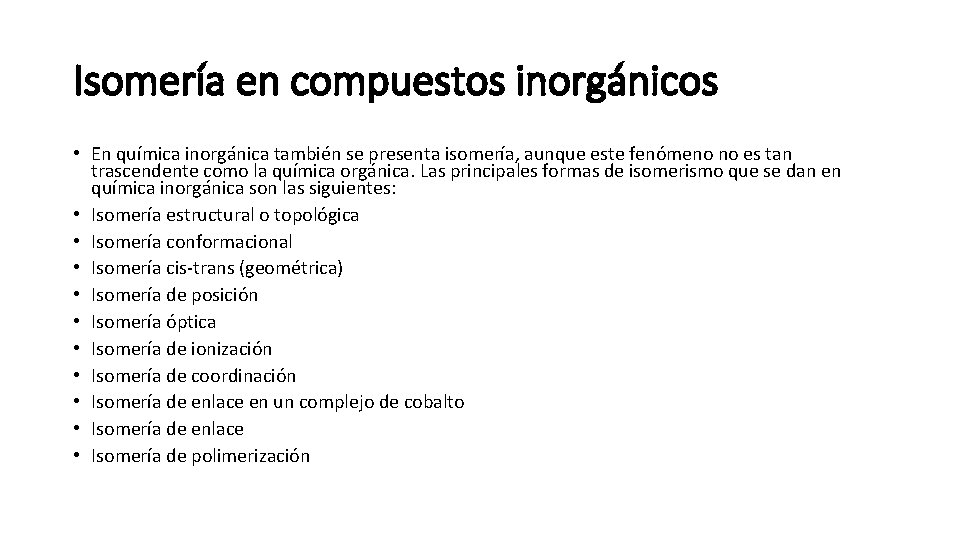 Isomería en compuestos inorgánicos

• En química inorgánica también se presenta isomería, aunque este fenómeno no es tan trascendente como la química orgánica. Las principales formas de isomerismo que se dan en química inorgánica son las siguientes:
• Isomería estructural o topológica
• Isomería conformacional
• Isomería cis-trans (geométrica)
• Isomería de posición
• Isomería óptica
• Isomería de ionización
• Isomería de coordinación
• Isomería de enlace en un complejo de cobalto
• Isomería de enlace
• Isomería de polimerización